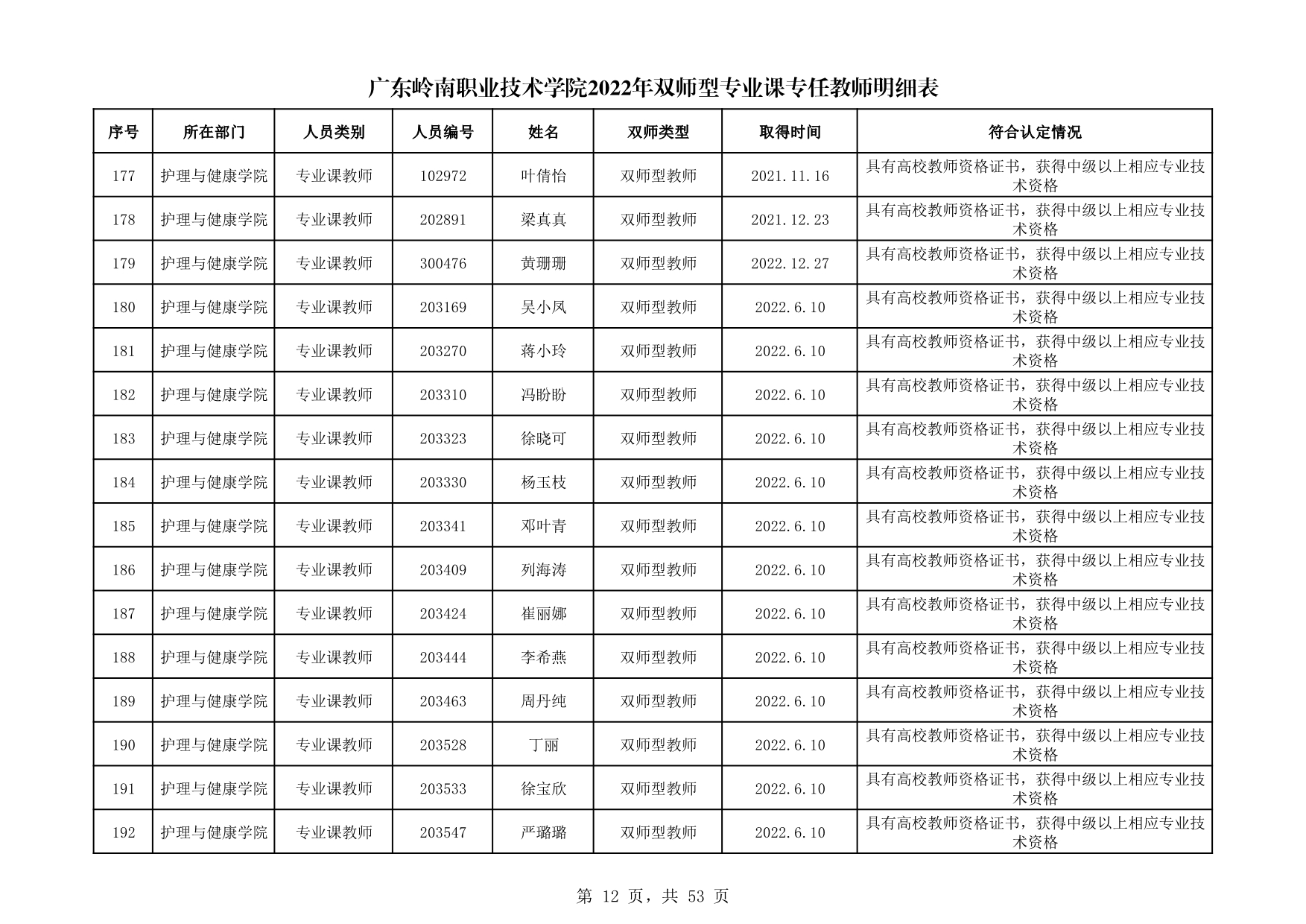 广东岭南职业技术学院2022年双师型专业课专任教师明细表

| 序号 | 所在部门 | 人员类别 | 人员编号 | 姓名 | 双师类型 | 取得时间 | 符合认定情况 |
|---|---|---|---|---|---|---|---|
| 177 | 护理与健康学院 | 专业课教师 | 102972 | 叶倩怡 | 双师型教师 | 2021.11.16 | 具有高校教师资格证书，获得中级以上相应专业技术资格 |
| 178 | 护理与健康学院 | 专业课教师 | 202891 | 梁真真 | 双师型教师 | 2021.12.23 | 具有高校教师资格证书，获得中级以上相应专业技术资格 |
| 179 | 护理与健康学院 | 专业课教师 | 300476 | 黄珊珊 | 双师型教师 | 2022.12.27 | 具有高校教师资格证书，获得中级以上相应专业技术资格 |
| 180 | 护理与健康学院 | 专业课教师 | 203169 | 吴小凤 | 双师型教师 | 2022.6.10 | 具有高校教师资格证书，获得中级以上相应专业技术资格 |
| 181 | 护理与健康学院 | 专业课教师 | 203270 | 蒋小玲 | 双师型教师 | 2022.6.10 | 具有高校教师资格证书，获得中级以上相应专业技术资格 |
| 182 | 护理与健康学院 | 专业课教师 | 203310 | 冯盼盼 | 双师型教师 | 2022.6.10 | 具有高校教师资格证书，获得中级以上相应专业技术资格 |
| 183 | 护理与健康学院 | 专业课教师 | 203323 | 徐晓可 | 双师型教师 | 2022.6.10 | 具有高校教师资格证书，获得中级以上相应专业技术资格 |
| 184 | 护理与健康学院 | 专业课教师 | 203330 | 杨玉枝 | 双师型教师 | 2022.6.10 | 具有高校教师资格证书，获得中级以上相应专业技术资格 |
| 185 | 护理与健康学院 | 专业课教师 | 203341 | 邓叶青 | 双师型教师 | 2022.6.10 | 具有高校教师资格证书，获得中级以上相应专业技术资格 |
| 186 | 护理与健康学院 | 专业课教师 | 203409 | 列海涛 | 双师型教师 | 2022.6.10 | 具有高校教师资格证书，获得中级以上相应专业技术资格 |
| 187 | 护理与健康学院 | 专业课教师 | 203424 | 崔丽娜 | 双师型教师 | 2022.6.10 | 具有高校教师资格证书，获得中级以上相应专业技术资格 |
| 188 | 护理与健康学院 | 专业课教师 | 203444 | 李希燕 | 双师型教师 | 2022.6.10 | 具有高校教师资格证书，获得中级以上相应专业技术资格 |
| 189 | 护理与健康学院 | 专业课教师 | 203463 | 周丹纯 | 双师型教师 | 2022.6.10 | 具有高校教师资格证书，获得中级以上相应专业技术资格 |
| 190 | 护理与健康学院 | 专业课教师 | 203528 | 丁丽 | 双师型教师 | 2022.6.10 | 具有高校教师资格证书，获得中级以上相应专业技术资格 |
| 191 | 护理与健康学院 | 专业课教师 | 203533 | 徐宝欣 | 双师型教师 | 2022.6.10 | 具有高校教师资格证书，获得中级以上相应专业技术资格 |
| 192 | 护理与健康学院 | 专业课教师 | 203547 | 严璐璐 | 双师型教师 | 2022.6.10 | 具有高校教师资格证书，获得中级以上相应专业技术资格 |

第 12 页，共 53 页